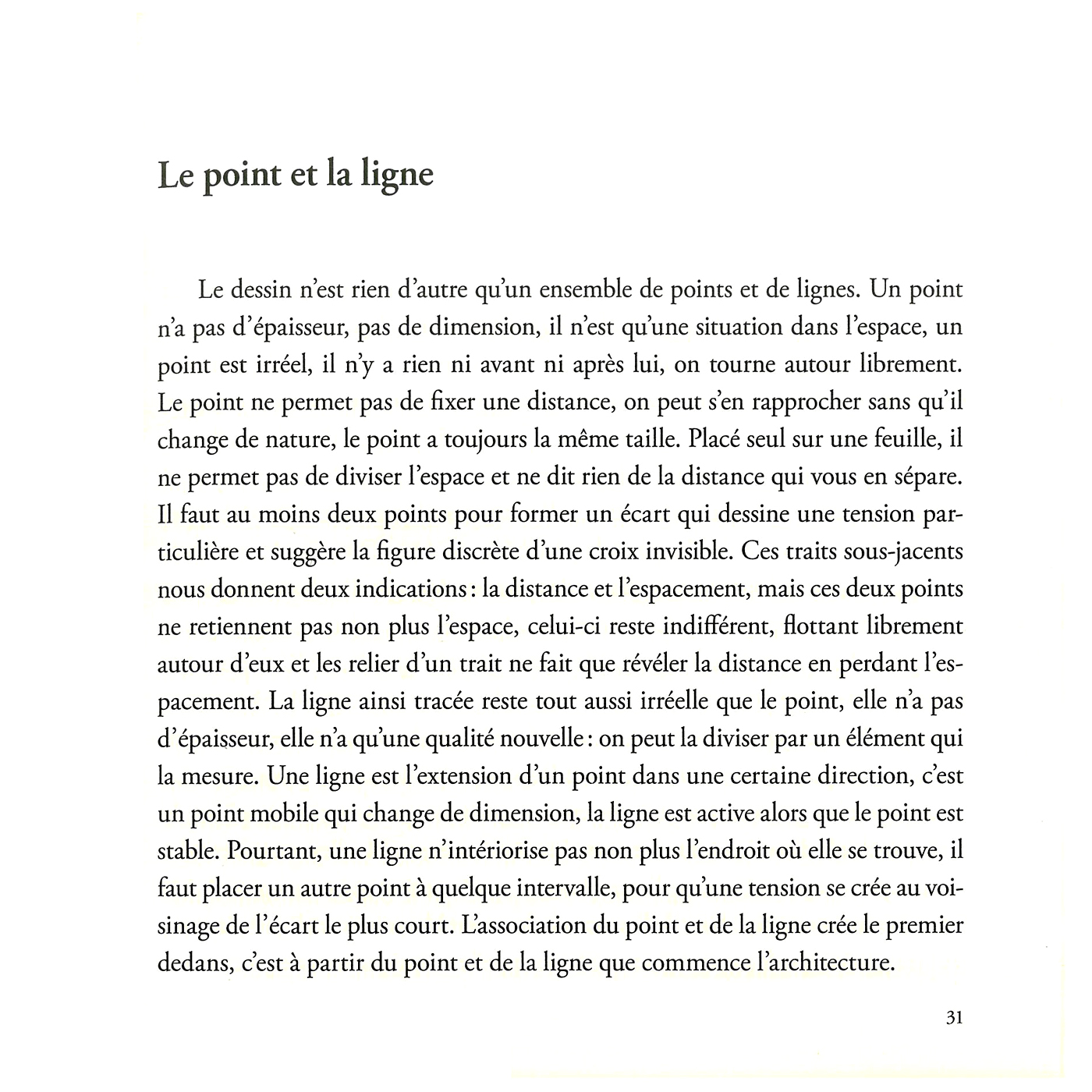 Le point et la ligne

Le dessin n'est rien d'autre qu'un ensemble de points et de lignes. Un point n'a pas d'épaisseur, pas de dimension, il n'est qu'une situation dans l'espace, un point est irréel, il n'y a rien ni avant ni après lui, on tourne autour librement. Le point ne permet pas de fixer une distance, on peut s'en rapprocher sans qu'il change de nature, le point a toujours la même taille. Placé seul sur une feuille, il ne permet pas de diviser l'espace et ne dit rien de la distance qui vous en sépare. Il faut au moins deux points pour former un écart qui dessine une tension particulière et suggère la figure discrète d'une croix invisible. Ces traits sous-jacents nous donnent deux indications : la distance et l'espacement, mais ces deux points ne retiennent pas non plus l'espace, celui-ci reste indifférent, flottant librement autour d'eux et les relier d'un trait ne fait que révéler la distance en perdant l'espacement. La ligne ainsi tracée reste tout aussi irréelle que le point, elle n'a pas d'épaisseur, elle n'a qu'une qualité nouvelle : on peut la diviser par un élément qui la mesure. Une ligne est l'extension d'un point dans une certaine direction, c'est un point mobile qui change de dimension, la ligne est active alors que le point est stable. Pourtant, une ligne n'intériorise pas non plus l'endroit où elle se trouve, il faut placer un autre point à quelque intervalle, pour qu'une tension se crée au voisinage de l'écart le plus court. L'association du point et de la ligne crée le premier dedans, c'est à partir du point et de la ligne que commence l'architecture.

31